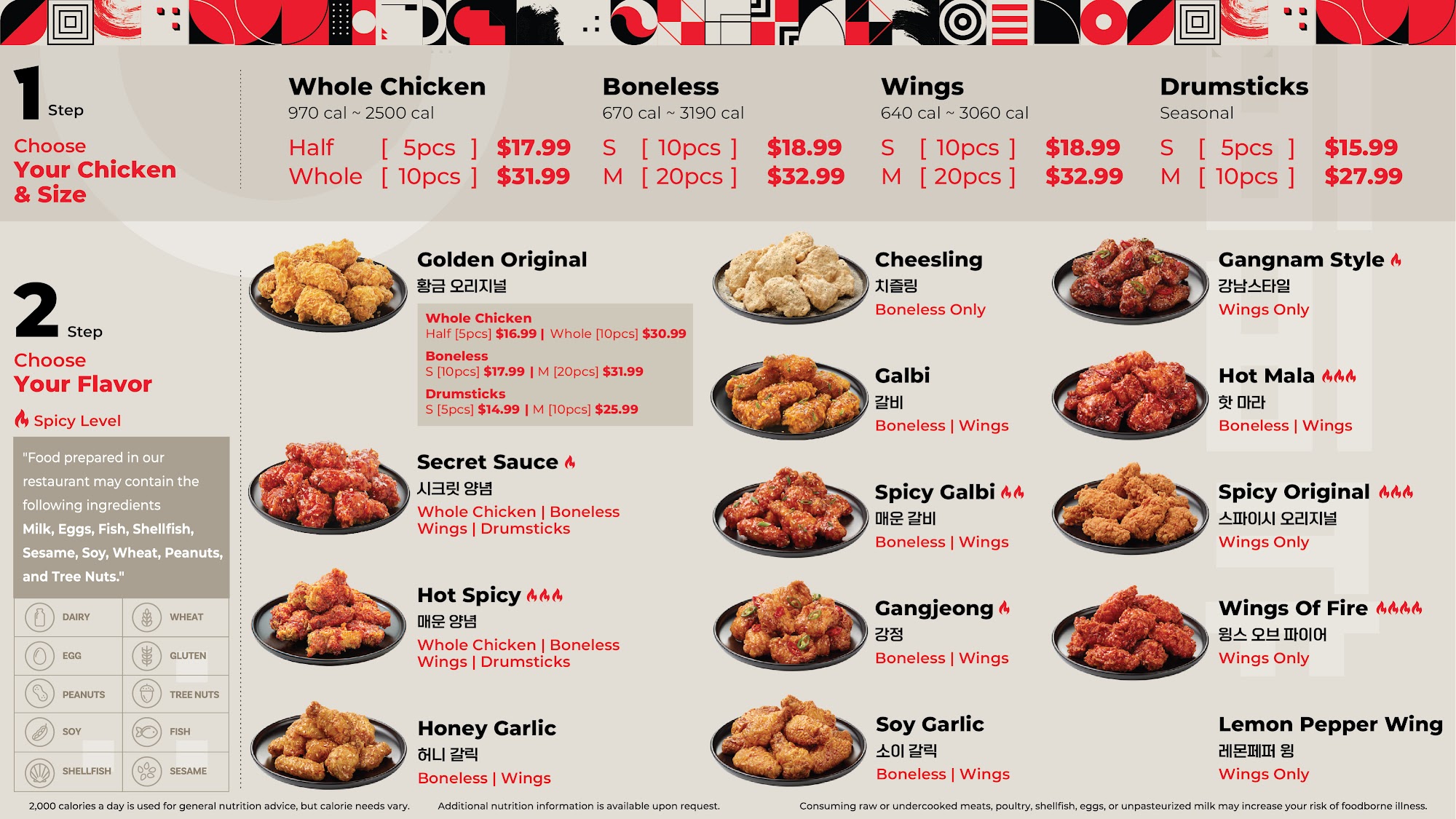 1 Step

Choose
Your Chicken
& Size

Whole Chicken
970 cal ~ 2500 cal
Half [ 5pcs ] $17.99
Whole [ 10pcs ] $31.99

Boneless
670 cal ~ 3190 cal
S [ 10pcs ] $18.99
M [ 20pcs ] $32.99

Wings
640 cal ~ 3060 cal
S [ 10pcs ] $18.99
M [ 20pcs ] $32.99

Drumsticks
Seasonal
S [ 5pcs ] $15.99
M [ 10pcs ] $27.99

2 Step

Choose
Your Flavor

Spicy Level

"Food prepared in our restaurant may contain the following ingredients Milk, Eggs, Fish, Shellfish, Sesame, Soy, Wheat, Peanuts, and Tree Nuts."

DAIRY
WHEAT
EGG
GLUTEN
PEANUTS
TREE NUTS
SOY
FISH
SHELLFISH
SESAME

Golden Original
황금 오리지널
Whole Chicken
Half [5pcs] $16.99 | Whole [10pcs] $30.99
Boneless
S [10pcs] $17.99 | M [20pcs] $31.99
Drumsticks
S [5pcs] $14.99 | M [10pcs] $25.99

Secret Sauce
시크릿 양념
Whole Chicken | Boneless
Wings | Drumsticks

Hot Spicy
매운 양념
Whole Chicken | Boneless
Wings | Drumsticks

Honey Garlic
허니 갈릭
Boneless | Wings

Cheesling
치즐링
Boneless Only

Galbi
갈비
Boneless | Wings

Spicy Galbi
매운 갈비
Boneless | Wings

Gangjeong
강정
Boneless | Wings

Soy Garlic
소이 갈릭
Boneless | Wings

Gangnam Style
강남스타일
Wings Only

Hot Mala
핫 마라
Boneless | Wings

Spicy Original
스파이시 오리지널
Wings Only

Wings Of Fire
윙스 오브 파이어
Wings Only

Lemon Pepper Wing
레몬페퍼 윙
Wings Only

2,000 calories a day is used for general nutrition advice, but calorie needs vary. Additional nutrition information is available upon request. Consuming raw or undercooked meats, poultry, shellfish, eggs, or unpasteurized milk may increase your risk of foodborne illness.